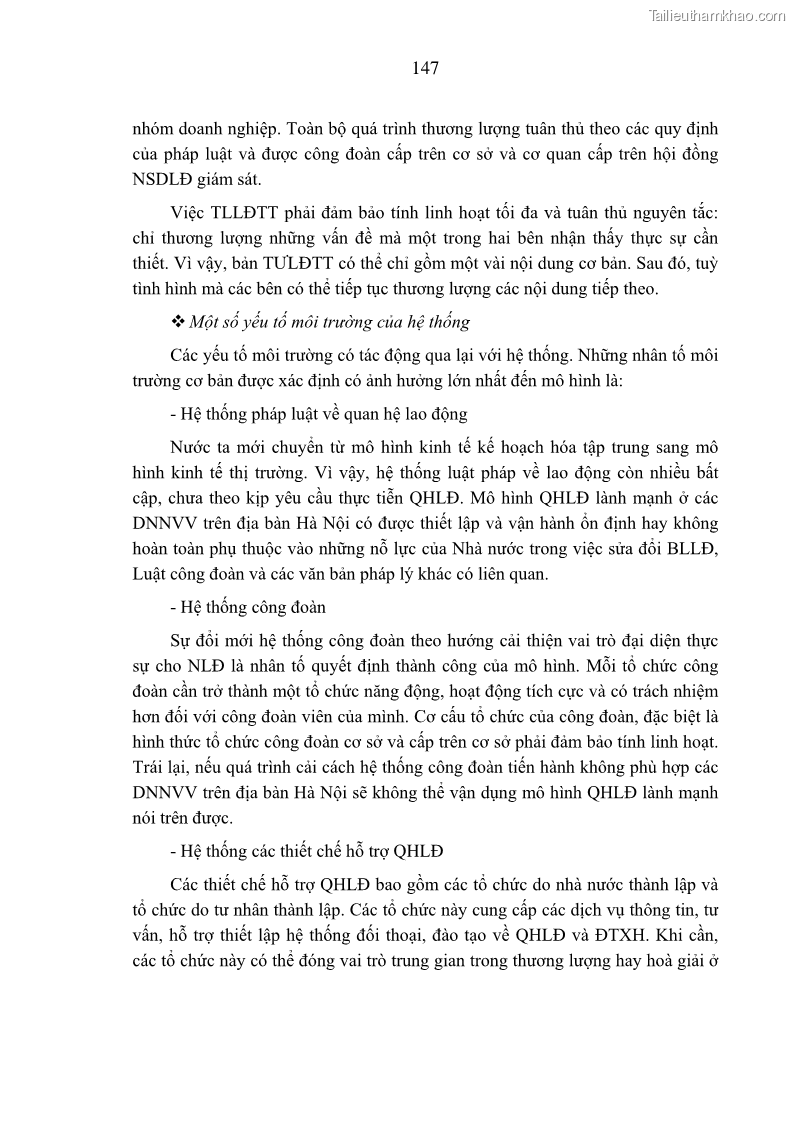 Tailieuthamkhao.com

147

nhóm doanh nghiệp. Toàn bộ quá trình thương lượng tuân thủ theo các quy định của pháp luật và được công đoàn cấp trên cơ sở và cơ quan cấp trên hội đồng NSDLĐ giám sát.

Việc TLLĐTT phải đảm bảo tính linh hoạt tối đa và tuân thủ nguyên tắc: chỉ thương lượng những vấn đề mà một trong hai bên nhận thấy thực sự cần thiết. Vì vậy, bản TƯLĐTT có thể chỉ gồm một vài nội dung cơ bản. Sau đó, tuỳ tình hình mà các bên có thể tiếp tục thương lượng các nội dung tiếp theo.

❖ Một số yếu tố môi trường của hệ thống

Các yếu tố môi trường có tác động qua lại với hệ thống. Những nhân tố môi trường cơ bản được xác định có ảnh hưởng lớn nhất đến mô hình là:

- Hệ thống pháp luật về quan hệ lao động

Nước ta mới chuyển từ mô hình kinh tế kế hoạch hóa tập trung sang mô hình kinh tế thị trường. Vì vậy, hệ thống luật pháp về lao động còn nhiều bất cập, chưa theo kịp yêu cầu thực tiễn QHLĐ. Mô hình QHLĐ lành mạnh ở các DNNVV trên địa bàn Hà Nội có được thiết lập và vận hành ổn định hay không hoàn toàn phụ thuộc vào những nỗ lực của Nhà nước trong việc sửa đổi BLLĐ, Luật công đoàn và các văn bản pháp lý khác có liên quan.

- Hệ thống công đoàn

Sự đổi mới hệ thống công đoàn theo hướng cải thiện vai trò đại diện thực sự cho NLĐ là nhân tố quyết định thành công của mô hình. Mỗi tổ chức công đoàn cần trở thành một tổ chức năng động, hoạt động tích cực và có trách nhiệm hơn đối với công đoàn viên của mình. Cơ cấu tổ chức của công đoàn, đặc biệt là hình thức tổ chức công đoàn cơ sở và cấp trên cơ sở phải đảm bảo tính linh hoạt. Trái lại, nếu quá trình cải cách hệ thống công đoàn tiến hành không phù hợp các DNNVV trên địa bàn Hà Nội sẽ không thể vận dụng mô hình QHLĐ lành mạnh nói trên được.

- Hệ thống các thiết chế hỗ trợ QHLĐ

Các thiết chế hỗ trợ QHLĐ bao gồm các tổ chức do nhà nước thành lập và tổ chức do tư nhân thành lập. Các tổ chức này cung cấp các dịch vụ thông tin, tư vấn, hỗ trợ thiết lập hệ thống đối thoại, đào tạo về QHLĐ và ĐTXH. Khi cần, các tổ chức này có thể đóng vai trò trung gian trong thương lượng hay hoà giải ở